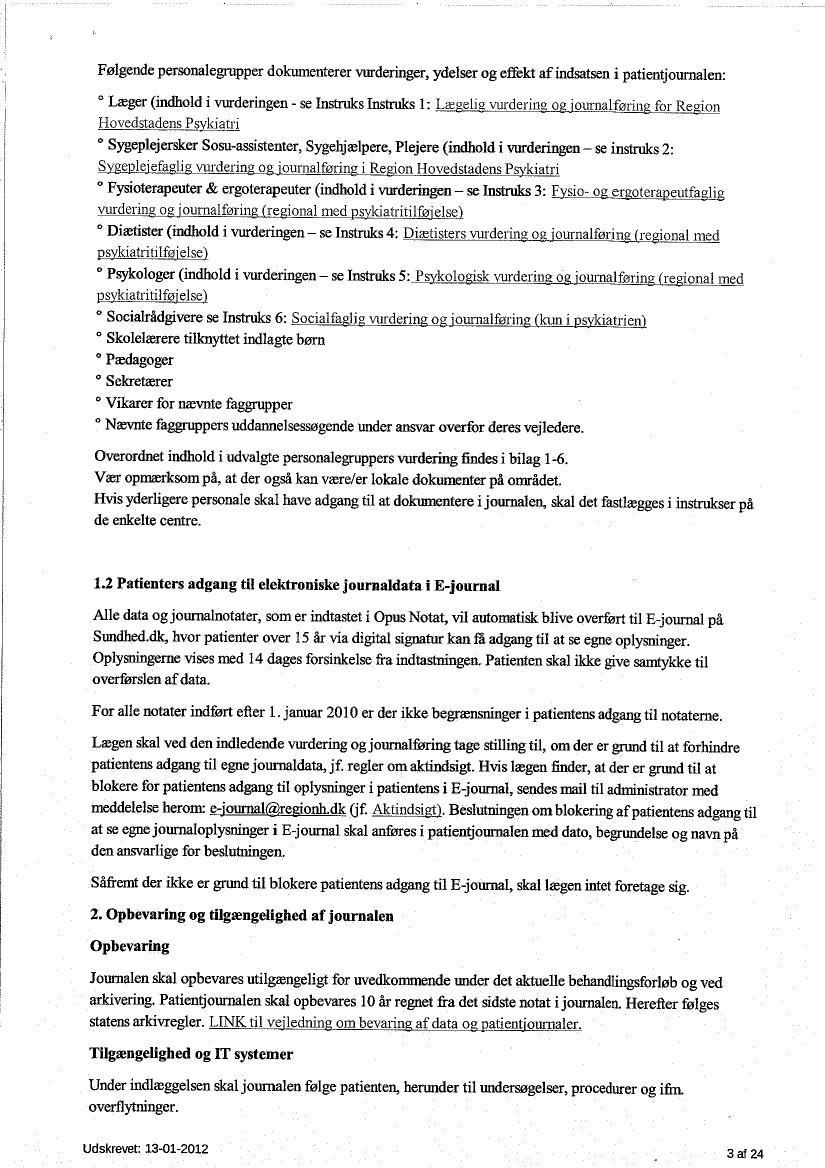 Følgende personalegrupper dokumenterer vurderinger, ydelser og effekt af indsatsen i patientjournalen:

° Læger (indhold i vurderingen - se Instruks Instruks 1: Lægelig vurdering og journalføring for Region Hovedstadens Psykiatri
° Sygeplejersker Sosu-assistenter, Sygehjælpere, Plejere (indhold i vurderingen – se instruks 2: Sygeplejefaglig vurdering og journalføring i Region Hovedstadens Psykiatri
° Fysioterapeuter & ergoterapeuter (indhold i vurderingen – se Instruks 3: Fysio- og ergoterapeutfaglig vurdering og journalføring (regional med psykiatritilføjelse)
° Diætister (indhold i vurderingen – se Instruks 4: Diætisters vurdering og journalføring (regional med psykiatritilføjelse)
° Psykologer (indhold i vurderingen – se Instruks 5: Psykologisk vurdering og journalføring (regional med psykiatritilføjelse)
° Socialrådgivere se Instruks 6: Socialfaglig vurdering og journalføring (kun i psykiatrien)
° Skolelærere tilknyttet indlagte børn
° Pædagoger
° Sekretærer
° Vikarer for nævnte faggrupper
° Nævnte faggruppers uddannelsessøgende under ansvar overfor deres vejledere.

Overordnet indhold i udvalgte personalegruppers vurdering findes i bilag 1-6.
Vær opmærksom på, at der også kan være/er lokale dokumenter på området.
Hvis yderligere personale skal have adgang til at dokumentere i journalen, skal det fastlægges i instrukser på de enkelte centre.

1.2 Patienters adgang til elektroniske journaldata i E-journal

Alle data og journalnotater, som er indtastet i Opus Notat, vil automatisk blive overført til E-journal på Sundhed.dk, hvor patienter over 15 år via digital signatur kan få adgang til at se egne oplysninger. Oplysningerne vises med 14 dages forsinkelse fra indtastningen. Patienten skal ikke give samtykke til overførslen af data.

For alle notater indført efter 1. januar 2010 er der ikke begrænsninger i patientens adgang til notaterne.

Lægen skal ved den indledende vurdering og journalføring tage stilling til, om der er grund til at forhindre patientens adgang til egne journaldata, jf. regler om aktindsigt. Hvis lægen finder, at der er grund til at blokere for patientens adgang til oplysninger i patientens i E-journal, sendes mail til administrator med meddelelse herom: e-journal@regionh.dk (jf. Aktindsigt). Beslutningen om blokering af patientens adgang til at se egne journaloplysninger i E-journal skal anføres i patientjournalen med dato, begrundelse og navn på den ansvarlige for beslutningen.

Såfremt der ikke er grund til blokere patientens adgang til E-journal, skal lægen intet foretage sig.

2. Opbevaring og tilgængelighed af journalen

Opbevaring

Journalen skal opbevares utilgængeligt for uvedkommende under det aktuelle behandlingsforløb og ved arkivering. Patientjournalen skal opbevares 10 år regnet fra det sidste notat i journalen. Herefter følges statens arkivregler. LINK til vejledning om bevaring af data og patientjournaler.

Tilgængelighed og IT systemer

Under indlæggelsen skal journalen følge patienten, herunder til undersøgelser, procedurer og ifm. overflytninger.

Udskrevet: 13-01-2012
3 af 24